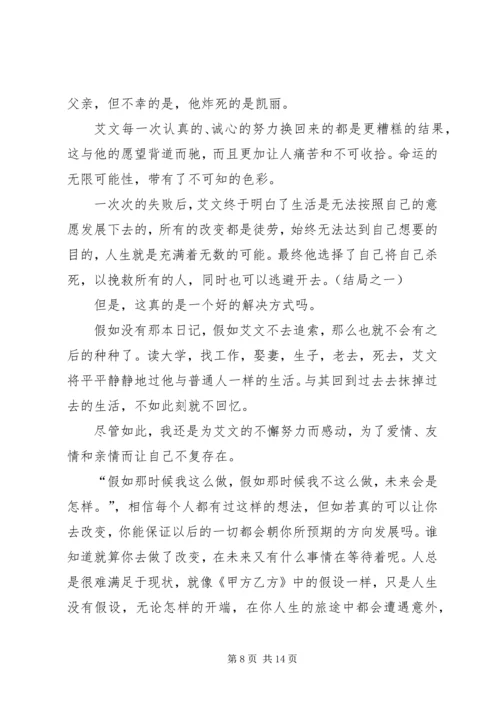 父亲，但不幸的是，他炸死的是凯丽。

艾文每一次认真的、诚心的努力换回来的都是更糟糕的结果，这与他的愿望背道而驰，而且更加让人痛苦和不可收拾。命运的无限可能性，带有了不可知的色彩。

一次次的失败后，艾文终于明白了生活是无法按照自己的意愿发展下去的，所有的改变都是徒劳，始终无法达到自己想要的目的，人生就是充满着无数的可能。最终他选择了自己将自己杀死，以挽救所有的人，同时也可以逃避开去。（结局之一）

但是，这真的是一个好的解决方式吗。

假如没有那本日记，假如艾文不去追索，那么也就不会有之后的种种了。读大学，找工作，娶妻，生子，老去，死去，艾文将平平静静地过他与普通人一样的生活。与其回到过去去抹掉过去的生活，不如此刻就不回忆。

尽管如此，我还是为艾文的不懈努力而感动，为了爱情、友情和亲情而让自己不复存在。

“假如那时候我这么做，假如那时候我不这么做，未来会是怎样。”，相信每个人都有过这样的想法，但如若真的可以让你去改变，你能保证以后的一切都会朝你所预期的方向发展吗。谁知道就算你去做了改变，在未来又有什么事情在等待着呢。人总是很难满足于现状，就像《甲方乙方》中的假设一样，只是人生没有假设，无论怎样的开端，在你人生的旅途中都会遭遇意外，

第 8 页 共 14 页